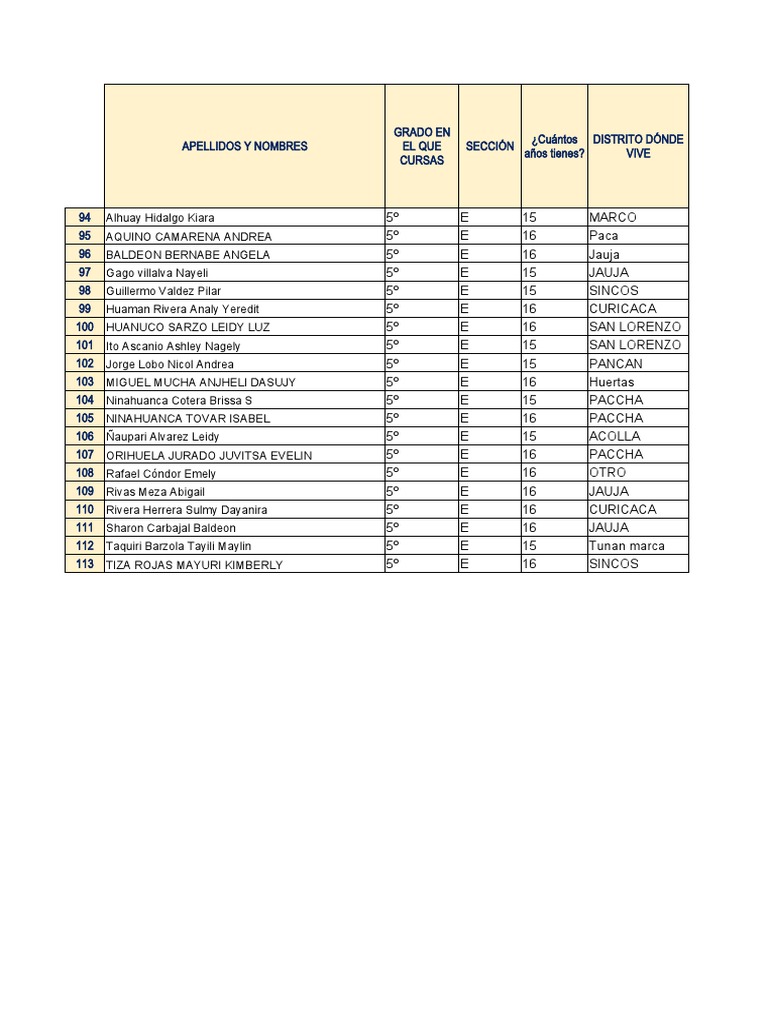 |  | APELLIDOS Y NOMBRES | GRADO EN EL QUE CURSAS | SECCIÓN | ¿Cuántos años tienes? | DISTRITO DÓNDE VIVE |
|---|---|---|---|---|---|
| 94 | Alhuay Hidalgo Kiara | 5º | E | 15 | MARCO |
| 95 | AQUINO CAMARENA ANDREA | 5º | E | 16 | Paca |
| 96 | BALDEON BERNABE ANGELA | 5º | E | 16 | Jauja |
| 97 | Gago villalva Nayeli | 5º | E | 15 | JAUJA |
| 98 | Guillermo Valdez Pilar | 5º | E | 15 | SINCOS |
| 99 | Huaman Rivera Analy Yeredit | 5º | E | 16 | CURICACA |
| 100 | HUANUCO SARZO LEIDY LUZ | 5º | E | 16 | SAN LORENZO |
| 101 | Ito Ascanio Ashley Nagely | 5º | E | 15 | SAN LORENZO |
| 102 | Jorge Lobo Nicol Andrea | 5º | E | 15 | PANCAN |
| 103 | MIGUEL MUCHA ANJHELI DASUJY | 5º | E | 16 | Huertas |
| 104 | Ninahuanca Cotera Brissa S | 5º | E | 15 | PACCHA |
| 105 | NINAHUANCA TOVAR ISABEL | 5º | E | 16 | PACCHA |
| 106 | Ñaupari Alvarez Leidy | 5º | E | 15 | ACOLLA |
| 107 | ORIHUELA JURADO JUVITSA EVELIN | 5º | E | 16 | PACCHA |
| 108 | Rafael Cóndor Emely | 5º | E | 16 | OTRO |
| 109 | Rivas Meza Abigail | 5º | E | 16 | JAUJA |
| 110 | Rivera Herrera Sulmy Dayanira | 5º | E | 16 | CURICACA |
| 111 | Sharon Carbajal Baldeon | 5º | E | 16 | JAUJA |
| 112 | Taquiri Barzola Tayili Maylin | 5º | E | 15 | Tunan marca |
| 113 | TIZA ROJAS MAYURI KIMBERLY | 5º | E | 16 | SINCOS |